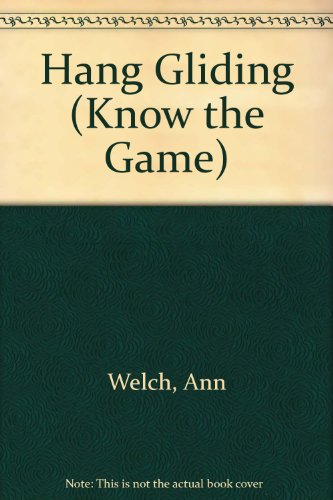 Hang Gliding (Know the Game)

Welch, Ann

Note: This is not the actual book cover